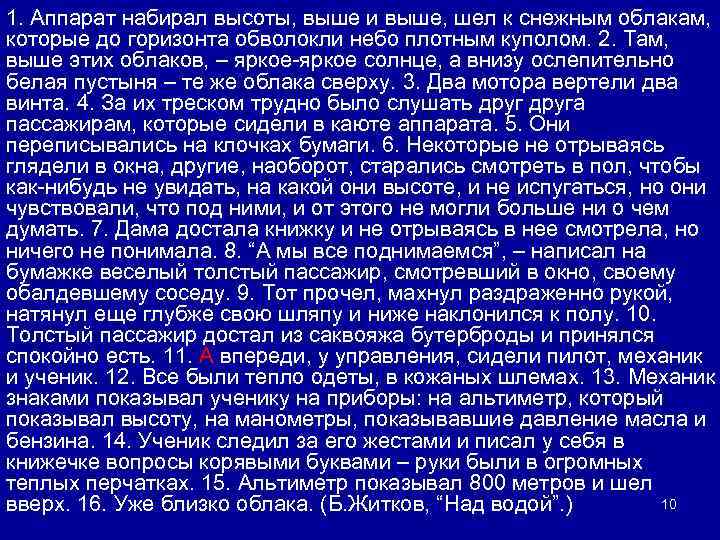 1. Аппарат набирал высоты, выше и выше, шел к снежным облакам, которые до горизонта обволокли небо плотным куполом. 2. Там, выше этих облаков, – яркое-яркое солнце, а внизу ослепительно белая пустыня – те же облака сверху. 3. Два мотора вертели два винта. 4. За их треском трудно было слушать друг друга пассажирам, которые сидели в каюте аппарата. 5. Они переписывались на клочках бумаги. 6. Некоторые не отрываясь глядели в окна, другие, наоборот, старались смотреть в пол, чтобы как-нибудь не увидать, на какой они высоте, и не испугаться, но они чувствовали, что под ними, и от этого не могли больше ни о чем думать. 7. Дама достала книжку и не отрываясь в нее смотрела, но ничего не понимала. 8. “А мы все поднимаемся”, – написал на бумажке веселый толстый пассажир, смотревший в окно, своему обалдевшему соседу. 9. Тот прочел, махнул раздраженно рукой, натянул еще глубже свою шляпу и ниже наклонился к полу. 10. Толстый пассажир достал из саквояжа бутерброды и принялся спокойно есть. 11. А впереди, у управления, сидели пилот, механик и ученик. 12. Все были тепло одеты, в кожаных шлемах. 13. Механик знаками показывал ученику на приборы: на альтиметр, который показывал высоту, на манометры, показывавшие давление масла и бензина. 14. Ученик следил за его жестами и писал у себя в книжечке вопросы корявыми буквами – руки были в огромных теплых перчатках. 15. Альтиметр показывал 800 метров и шел вверх. 16. Уже близко облака. (Б.Житков, “Над водой”.)

10